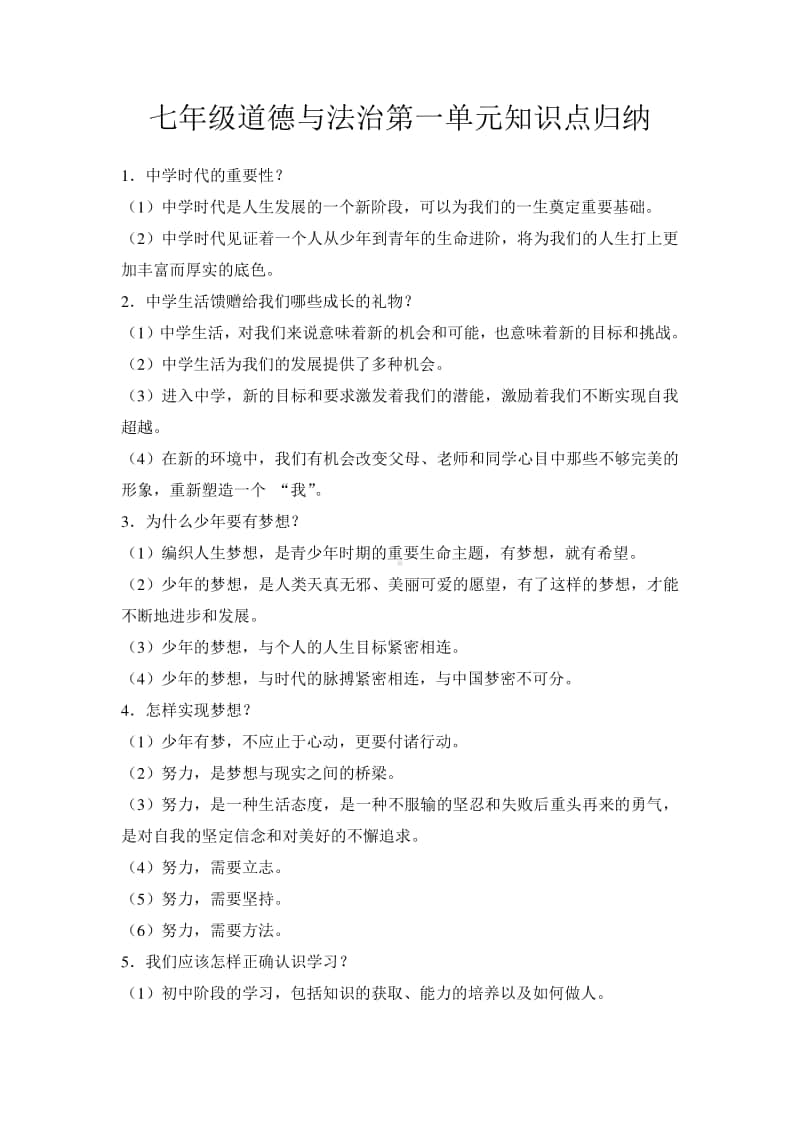 七年级道德与法治第一单元知识点归纳

1．中学时代的重要性？

（1）中学时代是人生发展的一个新阶段，可以为我们的一生奠定重要基础。

（2）中学时代见证着一个人从少年到青年的生命进阶，将为我们的人生打上更加丰富而厚实的底色。

2．中学生活馈赠给我们哪些成长的礼物？

（1）中学生活，对我们来说意味着新的机会和可能，也意味着新的目标和挑战。

（2）中学生活为我们的发展提供了多种机会。

（3）进入中学，新的目标和要求激发着我们的潜能，激励着我们不断实现自我超越。

（4）在新的环境中，我们有机会改变父母、老师和同学心目中那些不够完美的形象，重新塑造一个 “我”。

3．为什么少年要有梦想？

（1）编织人生梦想，是青少年时期的重要生命主题，有梦想，就有希望。

（2）少年的梦想，是人类天真无邪、美丽可爱的愿望，有了这样的梦想，才能不断地进步和发展。

（3）少年的梦想，与个人的人生目标紧密相连。

（4）少年的梦想，与时代的脉搏紧密相连，与中国梦密不可分。

4．怎样实现梦想？

（1）少年有梦，不应止于心动，更要付诸行动。

（2）努力，是梦想与现实之间的桥梁。

（3）努力，是一种生活态度，是一种不服输的坚忍和失败后重头再来的勇气，是对自我的坚定信念和对美好的不懈追求。

（4）努力，需要立志。

（5）努力，需要坚持。

（6）努力，需要方法。

5．我们应该怎样正确认识学习？

（1）初中阶段的学习，包括知识的获取、能力的培养以及如何做人。